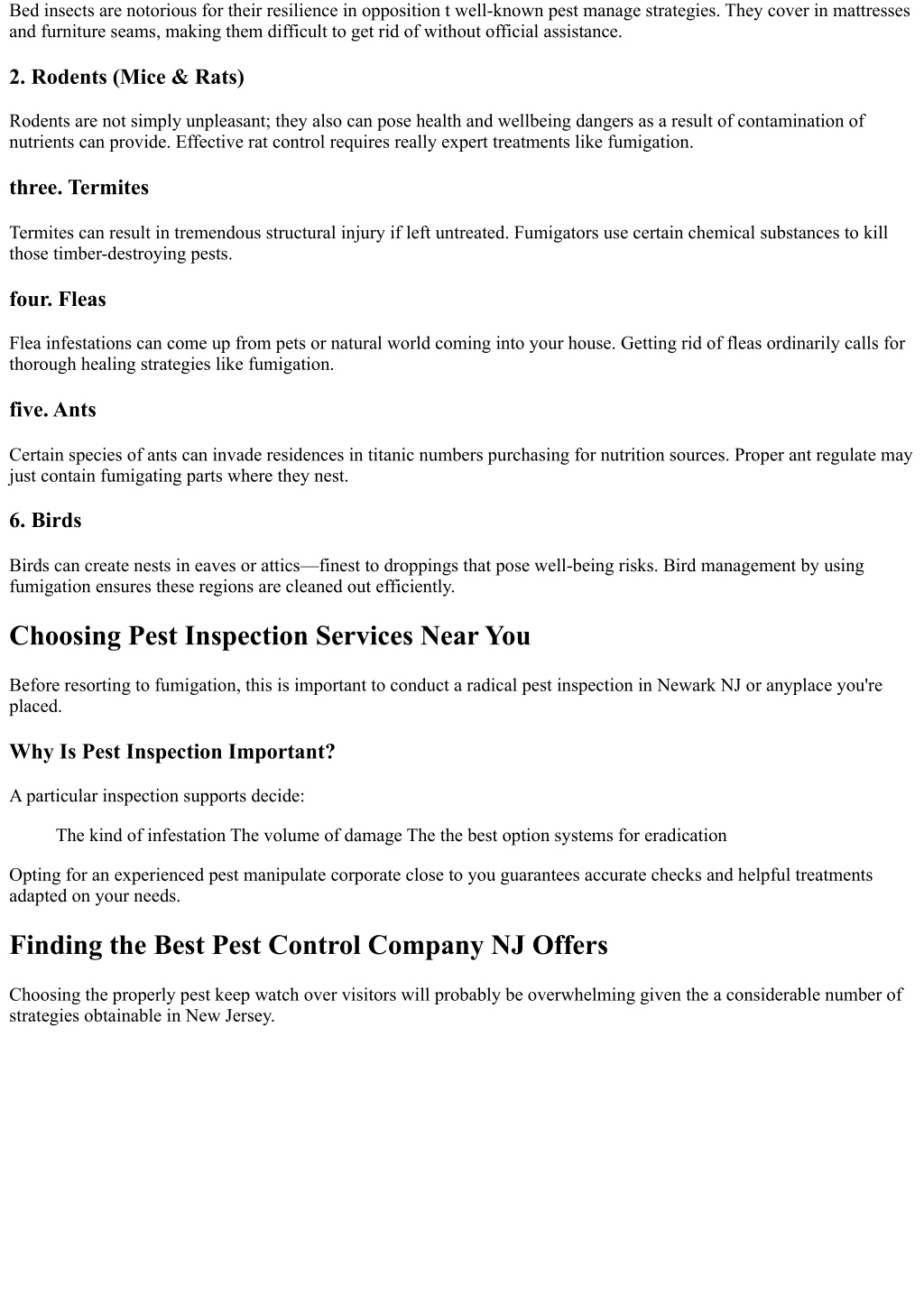 Bed insects are notorious for their resilience in opposition t well-known pest manage strategies. They cover in mattresses and furniture seams, making them difficult to get rid of without official assistance.

2. Rodents (Mice & Rats)

Rodents are not simply unpleasant; they also can pose health and wellbeing dangers as a result of contamination of nutrients can provide. Effective rat control requires really expert treatments like fumigation.

three. Termites

Termites can result in tremendous structural injury if left untreated. Fumigators use certain chemical substances to kill those timber-destroying pests.

four. Fleas

Flea infestations can come up from pets or natural world coming into your house. Getting rid of fleas ordinarily calls for thorough healing strategies like fumigation.

five. Ants

Certain species of ants can invade residences in titanic numbers purchasing for nutrition sources. Proper ant regulate may just contain fumigating parts where they nest.

6. Birds

Birds can create nests in eaves or attics—finest to droppings that pose well-being risks. Bird management by using fumigation ensures these regions are cleaned out efficiently.

Choosing Pest Inspection Services Near You

Before resorting to fumigation, this is important to conduct a radical pest inspection in Newark NJ or anyplace you're placed.

Why Is Pest Inspection Important?

A particular inspection supports decide:

The kind of infestation The volume of damage The the best option systems for eradication

Opting for an experienced pest manipulate corporate close to you guarantees accurate checks and helpful treatments adapted on your needs.

Finding the Best Pest Control Company NJ Offers

Choosing the properly pest keep watch over visitors will probably be overwhelming given the a considerable number of strategies obtainable in New Jersey.